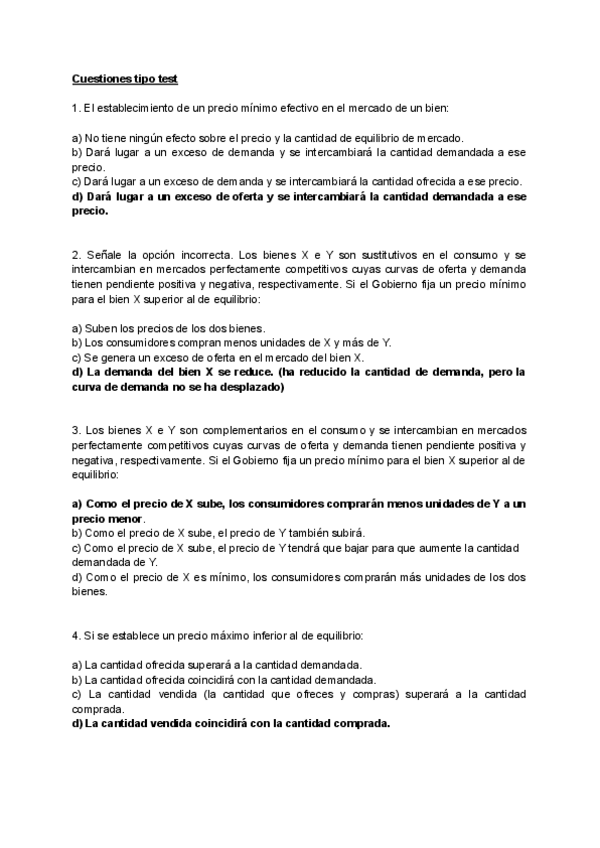 Cuestiones tipo test

1. El establecimiento de un precio mínimo efectivo en el mercado de un bien:

a) No tiene ningún efecto sobre el precio y la cantidad de equilibrio de mercado.
b) Dará lugar a un exceso de demanda y se intercambiará la cantidad demandada a ese precio.
c) Dará lugar a un exceso de demanda y se intercambiará la cantidad ofrecida a ese precio.
d) Dará lugar a un exceso de oferta y se intercambiará la cantidad demandada a ese precio.

2. Señale la opción incorrecta. Los bienes X e Y son sustitutivos en el consumo y se intercambian en mercados perfectamente competitivos cuyas curvas de oferta y demanda tienen pendiente positiva y negativa, respectivamente. Si el Gobierno fija un precio mínimo para el bien X superior al de equilibrio:

a) Suben los precios de los dos bienes.
b) Los consumidores compran menos unidades de X y más de Y.
c) Se genera un exceso de oferta en el mercado del bien X.
d) La demanda del bien X se reduce. (ha reducido la cantidad de demanda, pero la curva de demanda no se ha desplazado)

3. Los bienes X e Y son complementarios en el consumo y se intercambian en mercados perfectamente competitivos cuyas curvas de oferta y demanda tienen pendiente positiva y negativa, respectivamente. Si el Gobierno fija un precio mínimo para el bien X superior al de equilibrio:

a) Como el precio de X sube, los consumidores comprarán menos unidades de Y a un precio menor.
b) Como el precio de X sube, el precio de Y también subirá.
c) Como el precio de X sube, el precio de Y tendrá que bajar para que aumente la cantidad demandada de Y.
d) Como el precio de X es mínimo, los consumidores comprarán más unidades de los dos bienes.

4. Si se establece un precio máximo inferior al de equilibrio:

a) La cantidad ofrecida superará a la cantidad demandada.
b) La cantidad ofrecida coincidirá con la cantidad demandada.
c) La cantidad vendida (la cantidad que ofreces y compras) superará a la cantidad comprada.
d) La cantidad vendida coincidirá con la cantidad comprada.